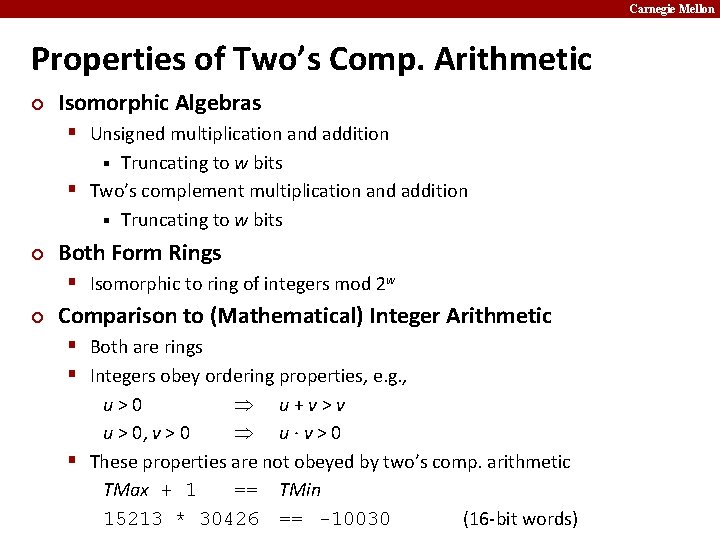 Carnegie Mellon

Properties of Two's Comp. Arithmetic

Isomorphic Algebras

Unsigned multiplication and addition

Truncating to $w$ bits

Two's complement multiplication and addition

Truncating to $w$ bits

Both Form Rings

Isomorphic to ring of integers mod $2^w$

Comparison to (Mathematical) Integer Arithmetic

Both are rings

Integers obey ordering properties, e.g.,

$u > 0 \Rightarrow u + v > v$

$u > 0, v > 0 \Rightarrow u \cdot v > 0$

These properties are not obeyed by two's comp. arithmetic

TMax + 1 == TMin

15213 * 30426 == -10030 (16-bit words)